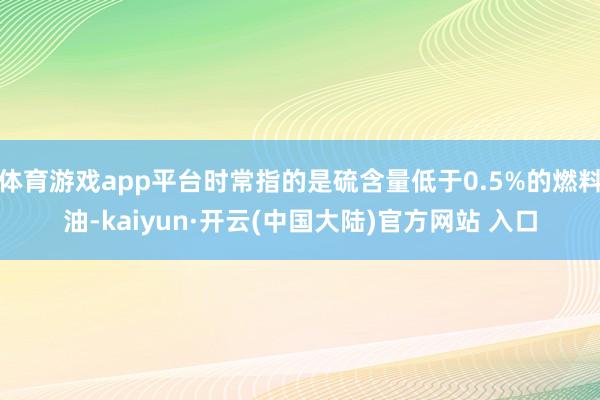 体育游戏app平台时常指的是硫含量低于0.5%的燃料油-kaiyun·开云(中国大陆)官方网站 入口